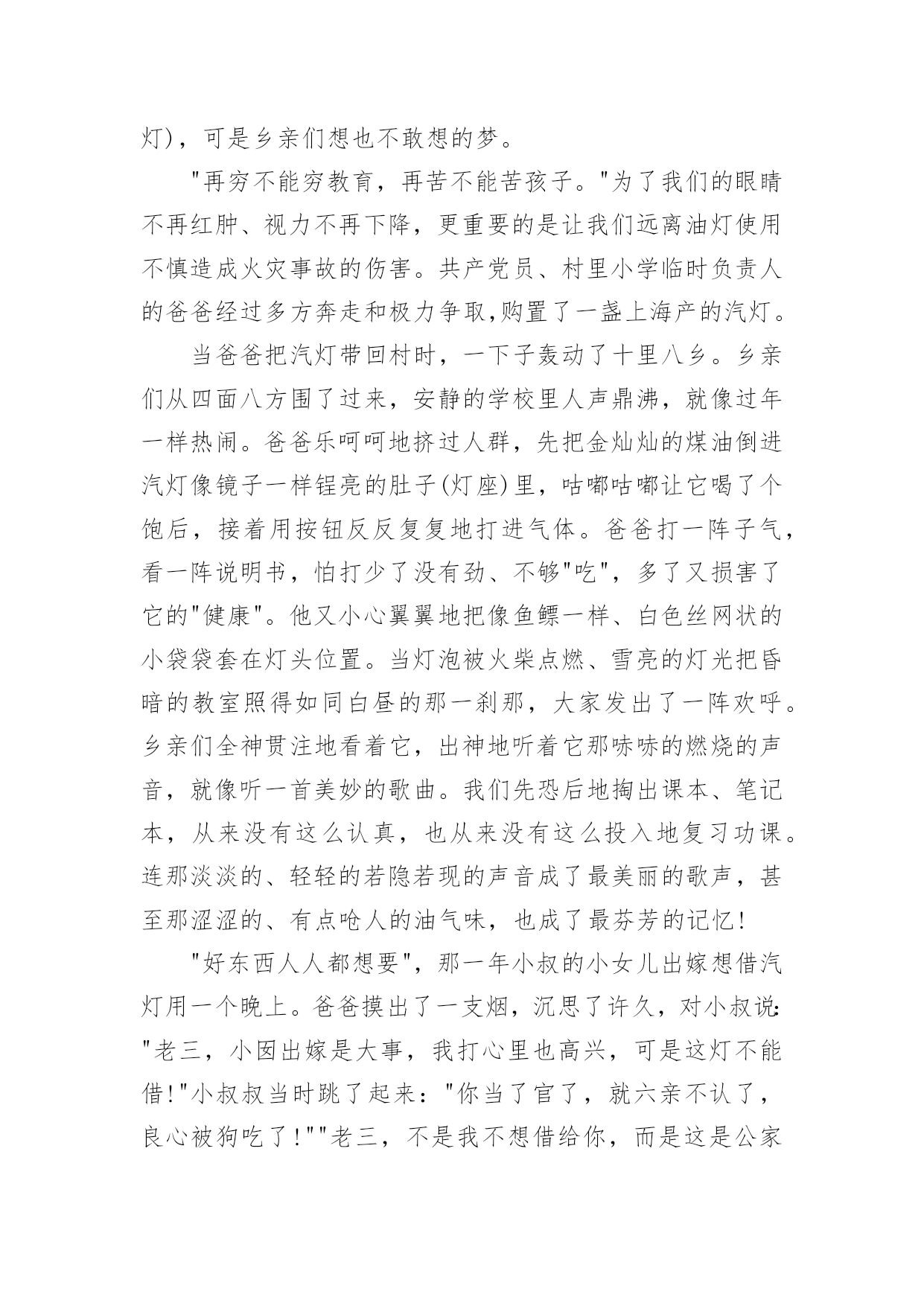 灯)，可是乡亲们想也不敢想的梦。

"再穷不能穷教育，再苦不能苦孩子。"为了我们的眼睛不再红肿、视力不再下降，更重要的是让我们远离油灯使用不慎造成火灾事故的伤害。共产党员、村里小学临时负责人的爸爸经过多方奔走和极力争取,购置了一盏上海产的汽灯。

当爸爸把汽灯带回村时，一下子轰动了十里八乡。乡亲们从四面八方围了过来，安静的学校里人声鼎沸，就像过年一样热闹。爸爸乐呵呵地挤过人群，先把金灿灿的煤油倒进汽灯像镜子一样锃亮的肚子(灯座)里，咕嘟咕嘟让它喝了个饱后，接着用按钮反反复复地打进气体。爸爸打一阵子气，看一阵说明书，怕打少了没有劲、不够"吃"，多了又损害了它的"健康"。他又小心翼翼地把像鱼鳔一样、白色丝网状的小袋袋套在灯头位置。当灯泡被火柴点燃、雪亮的灯光把昏暗的教室照得如同白昼的那一刹那，大家发出了一阵欢呼。乡亲们全神贯注地看着它，出神地听着它那哧哧的燃烧的声音，就像听一首美妙的歌曲。我们先恐后地掏出课本、笔记本，从来没有这么认真，也从来没有这么投入地复习功课。连那淡淡的、轻轻的若隐若现的声音成了最美丽的歌声，甚至那涩涩的、有点呛人的油气味，也成了最芬芳的记忆!

"好东西人人都想要"，那一年小叔的小女儿出嫁想借汽灯用一个晚上。爸爸摸出了一支烟，沉思了许久，对小叔说:"老三，小囡出嫁是大事，我打心里也高兴，可是这灯不能借!"小叔叔当时跳了起来："你当了官了，就六亲不认了，良心被狗吃了!""老三，不是我不想借给你，而是这是公家